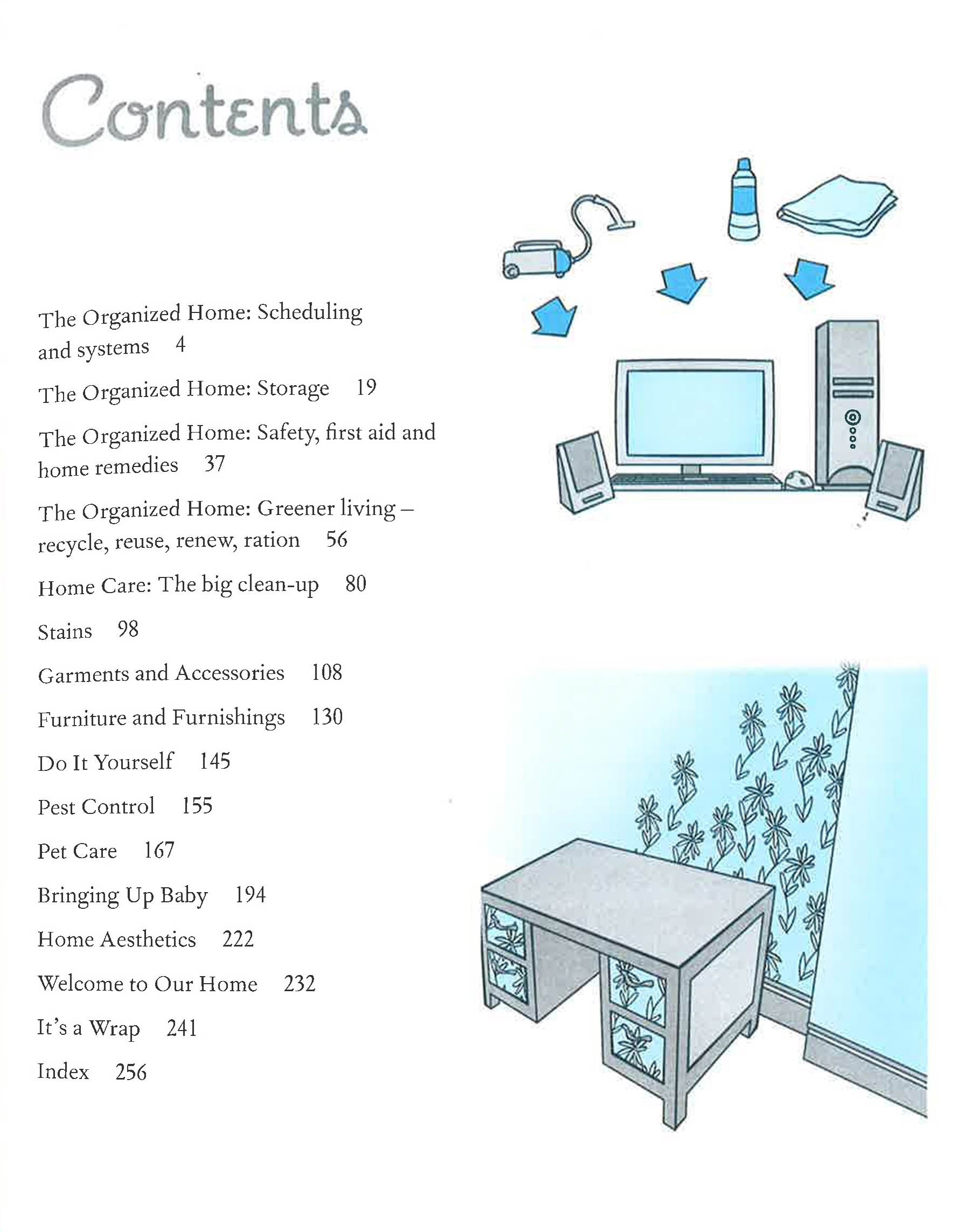 Contents

The Organized Home: Scheduling and systems 4

The Organized Home: Storage 19

The Organized Home: Safety, first aid and home remedies 37

The Organized Home: Greener living – recycle, reuse, renew, ration 56

Home Care: The big clean-up 80

Stains 98

Garments and Accessories 108

Furniture and Furnishings 130

Do It Yourself 145

Pest Control 155

Pet Care 167

Bringing Up Baby 194

Home Aesthetics 222

Welcome to Our Home 232

It's a Wrap 241

Index 256